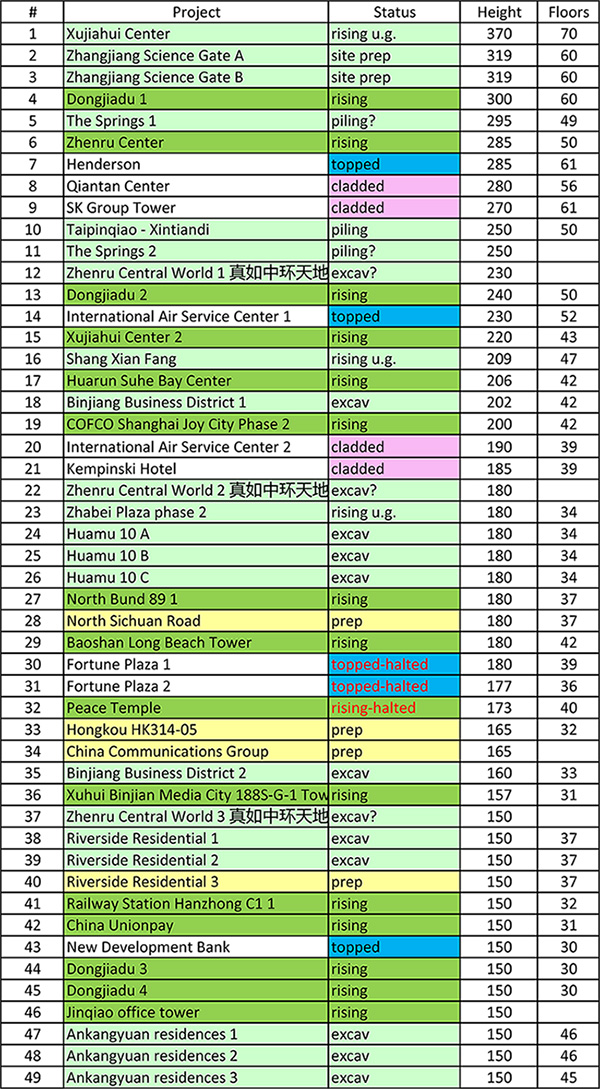 | # | Project | Status | Height | Floors |
|---|---|---|---|---|
| 1 | Xujiahui Center | rising u.g. | 370 | 70 |
| 2 | Zhangjiang Science Gate A | site prep | 319 | 60 |
| 3 | Zhangjiang Science Gate B | site prep | 319 | 60 |
| 4 | Dongjiadu 1 | rising | 300 | 60 |
| 5 | The Springs 1 | piling? | 295 | 49 |
| 6 | Zhenru Center | rising | 285 | 50 |
| 7 | Henderson | topped | 285 | 61 |
| 8 | Qiantan Center | cladded | 280 | 56 |
| 9 | SK Group Tower | cladded | 270 | 61 |
| 10 | Taipinqiao - Xintiandi | piling | 250 | 50 |
| 11 | The Springs 2 | piling? | 250 | |
| 12 | Zhenru Central World 1 真如中环天地 | excav? | 230 | |
| 13 | Dongjiadu 2 | rising | 240 | 50 |
| 14 | International Air Service Center 1 | topped | 230 | 52 |
| 15 | Xujiahui Center 2 | rising | 220 | 43 |
| 16 | Shang Xian Fang | rising u.g. | 209 | 47 |
| 17 | Huarun Suhe Bay Center | rising | 206 | 42 |
| 18 | Binjiang Business District 1 | excav | 202 | 42 |
| 19 | COFCO Shanghai Joy City Phase 2 | rising | 200 | 42 |
| 20 | International Air Service Center 2 | cladded | 190 | 39 |
| 21 | Kempinski Hotel | cladded | 185 | 39 |
| 22 | Zhenru Central World 2 真如中环天地 | excav? | 180 | |
| 23 | Zhabei Plaza phase 2 | rising u.g. | 180 | 34 |
| 24 | Huamu 10 A | excav | 180 | 34 |
| 25 | Huamu 10 B | excav | 180 | 34 |
| 26 | Huamu 10 C | excav | 180 | 34 |
| 27 | North Bund 89 1 | rising | 180 | 37 |
| 28 | North Sichuan Road | prep | 180 | 37 |
| 29 | Baoshan Long Beach Tower | rising | 180 | 42 |
| 30 | Fortune Plaza 1 | topped-halted | 180 | 39 |
| 31 | Fortune Plaza 2 | topped-halted | 177 | 36 |
| 32 | Peace Temple | rising-halted | 173 | 40 |
| 33 | Hongkou HK314-05 | prep | 165 | 32 |
| 34 | China Communications Group | prep | 165 | |
| 35 | Binjiang Business District 2 | excav | 160 | 33 |
| 36 | Xuhui Binjian Media City 188S-G-1 Tow | rising | 157 | 31 |
| 37 | Zhenru Central World 3 真如中环天地 | excav? | 150 | |
| 38 | Riverside Residential 1 | excav | 150 | 37 |
| 39 | Riverside Residential 2 | excav | 150 | 37 |
| 40 | Riverside Residential 3 | prep | 150 | 37 |
| 41 | Railway Station Hanzhong C1 1 | rising | 150 | 32 |
| 42 | China Unionpay | rising | 150 | 31 |
| 43 | New Development Bank | topped | 150 | 30 |
| 44 | Dongjiadu 3 | rising | 150 | 30 |
| 45 | Dongjiadu 4 | rising | 150 | 30 |
| 46 | Jinqiao office tower | rising | 150 | |
| 47 | Ankangyuan residences 1 | excav | 150 | 46 |
| 48 | Ankangyuan residences 2 | excav | 150 | 46 |
| 49 | Ankangyuan residences 3 | excav | 150 | 45 |